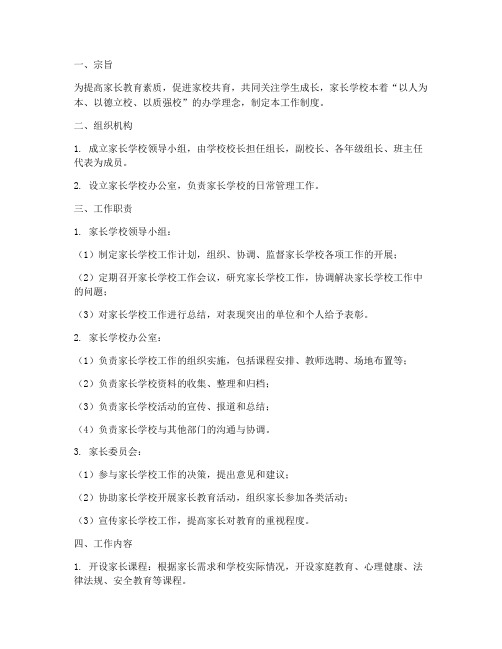 一、宗旨

为提高家长教育素质，促进家校共育，共同关注学生成长，家长学校本着“以人为本、以德立校、以质强校”的办学理念，制定本工作制度。

二、组织机构

1. 成立家长学校领导小组，由学校校长担任组长，副校长、各年级组长、班主任代表为成员。

2. 设立家长学校办公室，负责家长学校的日常管理工作。

三、工作职责

1. 家长学校领导小组：

（1）制定家长学校工作计划，组织、协调、监督家长学校各项工作的开展；

（2）定期召开家长学校工作会议，研究家长学校工作，协调解决家长学校工作中的问题；

（3）对家长学校工作进行总结，对表现突出的单位和个人给予表彰。

2. 家长学校办公室：

（1）负责家长学校工作的组织实施，包括课程安排、教师选聘、场地布置等；

（2）负责家长学校资料的收集、整理和归档；

（3）负责家长学校活动的宣传、报道和总结；

（4）负责家长学校与其他部门的沟通与协调。

3. 家长委员会：

（1）参与家长学校工作的决策，提出意见和建议；

（2）协助家长学校开展家长教育活动，组织家长参加各类活动；

（3）宣传家长学校工作，提高家长对教育的重视程度。

四、工作内容

1. 开设家长课程：根据家长需求和学校实际情况，开设家庭教育、心理健康、法律法规、安全教育等课程。